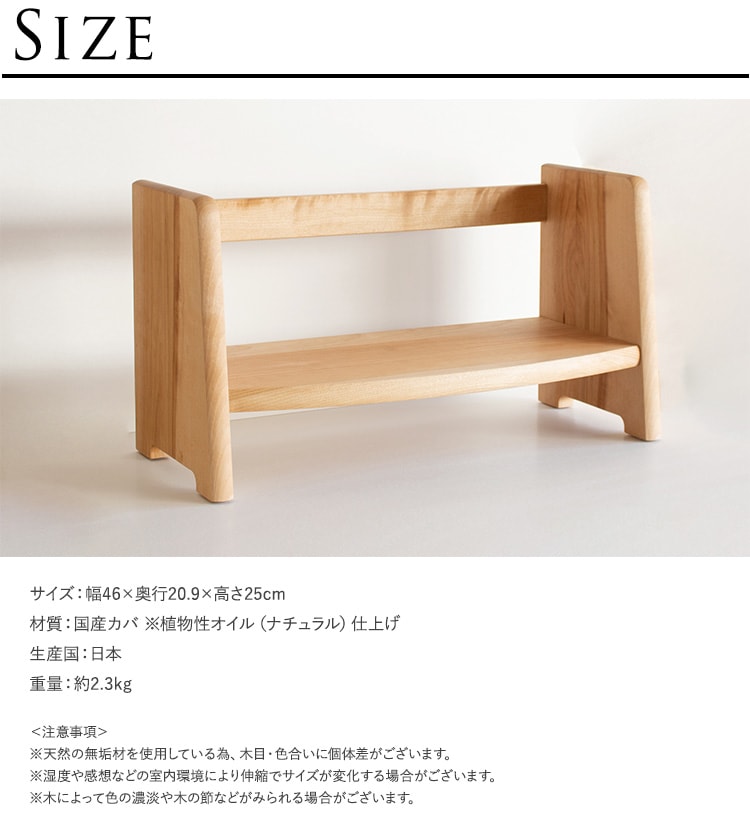 SIZE

サイズ：幅46×奥行20.9×高さ25cm

材質：国産カバ ※植物性オイル（ナチュラル）仕上げ

生産国：日本

重量：約2.3kg

＜注意事項＞
※天然の無垢材を使用している為、木目・色合いに個体差がございます。
※湿度や感想などの室内環境により伸縮でサイズが変化する場合がございます。
※木によって色の濃淡や木の節などがみられる場合がございます。